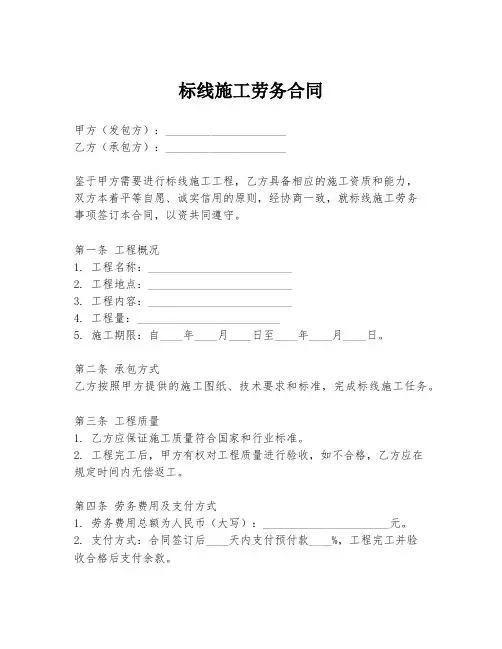 标线施工劳务合同

甲方（发包方）：____________________
乙方（承包方）：____________________

鉴于甲方需要进行标线施工工程，乙方具备相应的施工资质和能力，双方本着平等自愿、诚实信用的原则，经协商一致，就标线施工劳务事项签订本合同，以资共同遵守。

第一条 工程概况
1. 工程名称：____________________
2. 工程地点：____________________
3. 工程内容：____________________
4. 工程量：____________________
5. 施工期限：自____年____月____日至____年____月____日。

第二条 承包方式
乙方按照甲方提供的施工图纸、技术要求和标准，完成标线施工任务。

第三条 工程质量
1. 乙方应保证施工质量符合国家和行业标准。
2. 工程完工后，甲方有权对工程质量进行验收，如不合格，乙方应在规定时间内无偿返工。

第四条 劳务费用及支付方式
1. 劳务费用总额为人民币（大写）：____________________元。
2. 支付方式：合同签订后____天内支付预付款____%，工程完工并验收合格后支付余款。